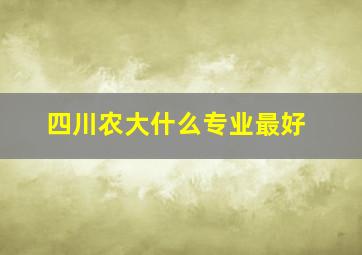 四川农大什么专业最好